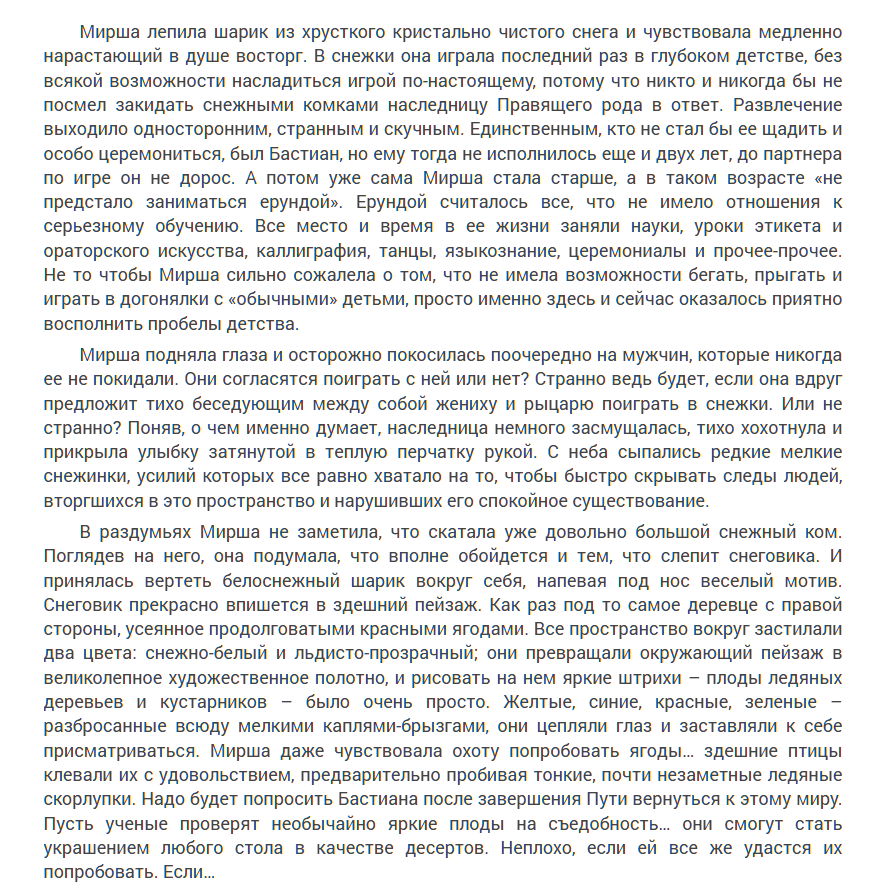 Мирша лепила шарик из хрусткого кристально чистого снега и чувствовала медленно нарастающий в душе восторг. В снежки она играла последний раз в глубоком детстве, без всякой возможности насладиться игрой по-настоящему, потому что никто и никогда бы не посмел закидать снежными комками наследницу Правящего рода в ответ. Развлечение выходило односторонним, странным и скучным. Единственным, кто не стал бы ее щадить и особо церемониться, был Бастиан, но ему тогда не исполнилось еще и двух лет, до партнера по игре он не дорос. А потом уже сама Мирша стала старше, а в таком возрасте «не предстало заниматься ерундой». Ерундой считалось все, что не имело отношения к серьезному обучению. Все место и время в ее жизни заняли науки, уроки этикета и ораторского искусства, каллиграфия, танцы, языкознание, церемониалы и прочее-прочее. Не то чтобы Мирша сильно сожалела о том, что не имела возможности бегать, прыгать и играть в догонялки с «обычными» детьми, просто именно здесь и сейчас оказалось приятно восполнить пробелы детства.

Мирша подняла глаза и осторожно покосилась поочередно на мужчин, которые никогда ее не покидали. Они согласятся поиграть с ней или нет? Странно ведь будет, если она вдруг предложит тихо беседующим между собой жениху и рыцарю поиграть в снежки. Или не странно? Поняв, о чем именно думает, наследница немного засмущалась, тихо хохотнула и прикрыла улыбку затянутой в теплую перчатку рукой. С неба сыпались редкие мелкие снежинки, усилий которых все равно хватало на то, чтобы быстро скрывать следы людей, вторгшихся в это пространство и нарушивших его спокойное существование.

В раздумьях Мирша не заметила, что скатала уже довольно большой снежный ком. Поглядев на него, она подумала, что вполне обойдется и тем, что слепит снеговика. И принялась вертеть белоснежный шарик вокруг себя, напевая под нос веселый мотив. Снеговик прекрасно впишется в здешний пейзаж. Как раз под то самое деревце с правой стороны, усеянное продолговатыми красными ягодами. Все пространство вокруг застилали два цвета: снежно-белый и льдисто-прозрачный; они превращали окружающий пейзаж в великолепное художественное полотно, и рисовать на нем яркие штрихи – плоды ледяных деревьев и кустарников – было очень просто. Желтые, синие, красные, зеленые – разбросанные всюду мелкими каплями-брызгами, они цепляли глаз и заставляли к себе присматриваться. Мирша даже чувствовала охоту попробовать ягоды... здешние птицы клевали их с удовольствием, предварительно пробивая тонкие, почти незаметные ледяные скорлупки. Надо будет попросить Бастиана после завершения Пути вернуться к этому миру. Пусть ученые проверят необычайно яркие плоды на съедобность... они смогут стать украшением любого стола в качестве десертов. Неплохо, если ей все же удастся их попробовать. Если...